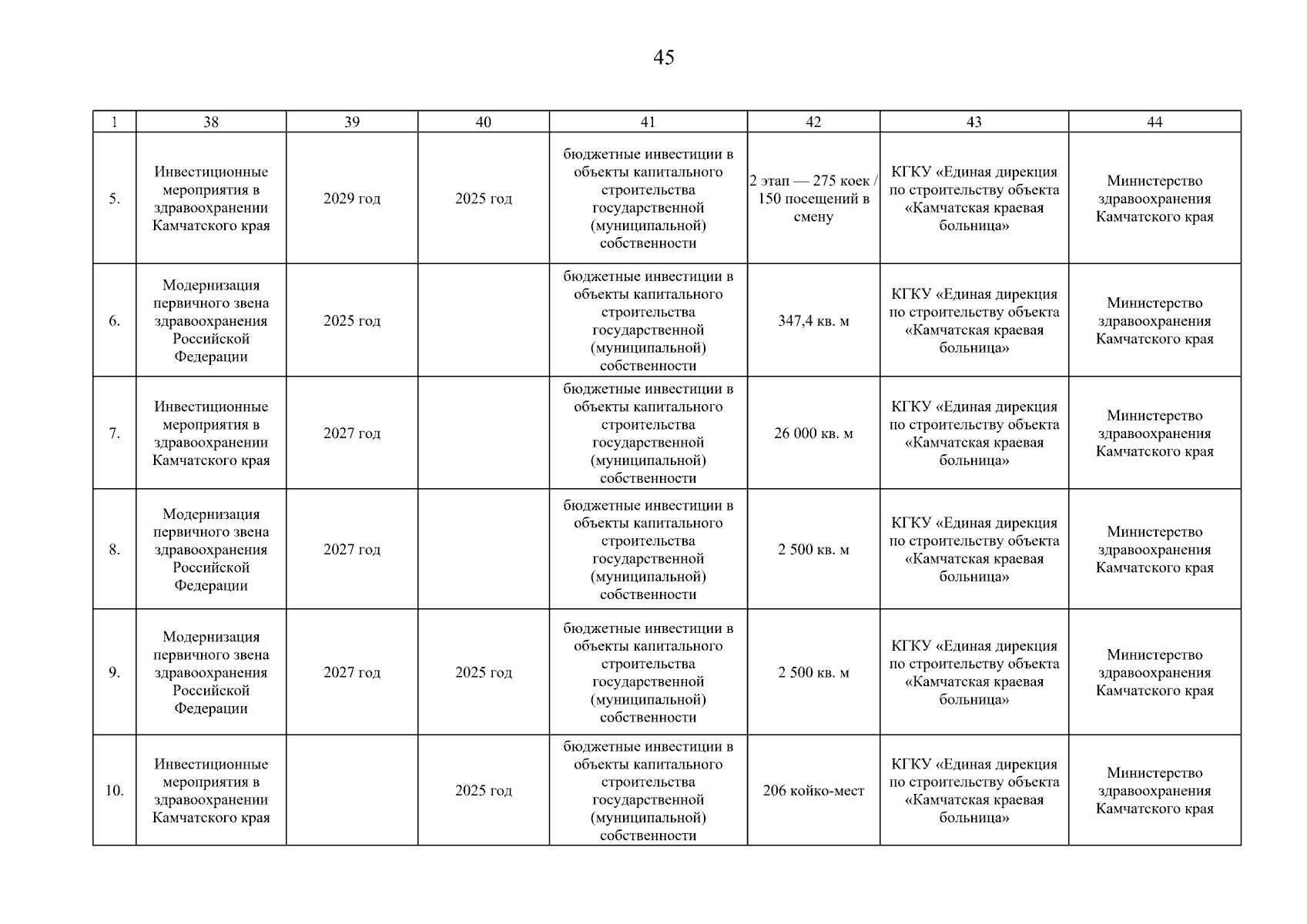 45

| 1 | 38 | 39 | 40 | 41 | 42 | 43 | 44 |
|---|---|---|---|---|---|---|---|
| 5. | Инвестиционные мероприятия в здравоохранении Камчатского края | 2029 год | 2025 год | бюджетные инвестиции в объекты капитального строительства государственной (муниципальной) собственности | 2 этап — 275 коек / 150 посещений в смену | КГКУ «Единая дирекция по строительству объекта «Камчатская краевая больница» | Министерство здравоохранения Камчатского края |
| 6. | Модернизация первичного звена здравоохранения Российской Федерации | 2025 год | | бюджетные инвестиции в объекты капитального строительства государственной (муниципальной) собственности | 347,4 кв. м | КГКУ «Единая дирекция по строительству объекта «Камчатская краевая больница» | Министерство здравоохранения Камчатского края |
| 7. | Инвестиционные мероприятия в здравоохранении Камчатского края | 2027 год | | бюджетные инвестиции в объекты капитального строительства государственной (муниципальной) собственности | 26 000 кв. м | КГКУ «Единая дирекция по строительству объекта «Камчатская краевая больница» | Министерство здравоохранения Камчатского края |
| 8. | Модернизация первичного звена здравоохранения Российской Федерации | 2027 год | | бюджетные инвестиции в объекты капитального строительства государственной (муниципальной) собственности | 2 500 кв. м | КГКУ «Единая дирекция по строительству объекта «Камчатская краевая больница» | Министерство здравоохранения Камчатского края |
| 9. | Модернизация первичного звена здравоохранения Российской Федерации | 2027 год | 2025 год | бюджетные инвестиции в объекты капитального строительства государственной (муниципальной) собственности | 2 500 кв. м | КГКУ «Единая дирекция по строительству объекта «Камчатская краевая больница» | Министерство здравоохранения Камчатского края |
| 10. | Инвестиционные мероприятия в здравоохранении Камчатского края | | 2025 год | бюджетные инвестиции в объекты капитального строительства государственной (муниципальной) собственности | 206 койко-мест | КГКУ «Единая дирекция по строительству объекта «Камчатская краевая больница» | Министерство здравоохранения Камчатского края |